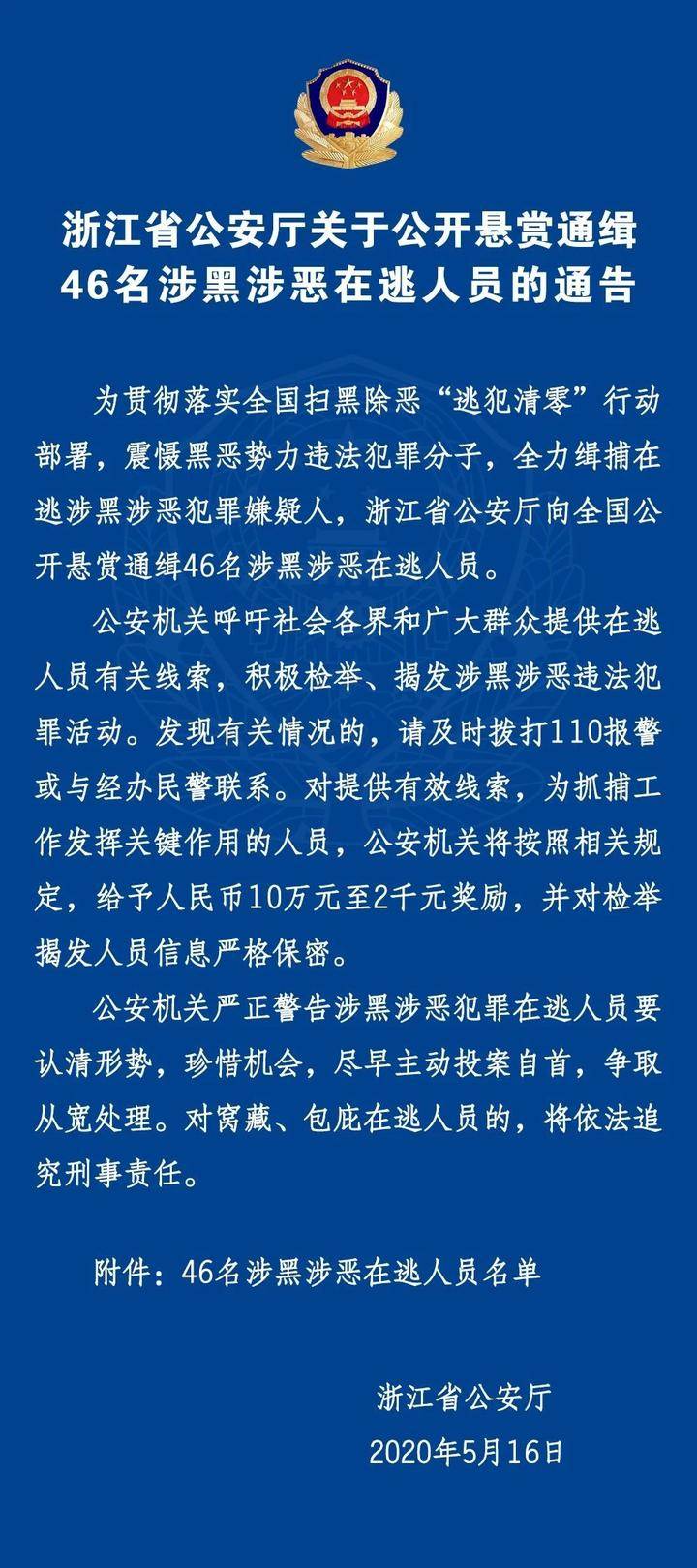 浙江省公安厅关于公开悬赏通缉46名涉黑涉恶在逃人员的通告

为贯彻落实全国扫黑除恶“逃犯清零”行动部署，震慑黑恶势力违法犯罪分子，全力缉捕在逃涉黑涉恶犯罪嫌疑人，浙江省公安厅向全国公开悬赏通缉46名涉黑涉恶在逃人员。

公安机关呼吁社会各界和广大群众提供在逃人员有关线索，积极检举、揭发涉黑涉恶违法犯罪活动。发现有关情况的，请及时拨打110报警或与经办民警联系。对提供有效线索，为抓捕工作发挥关键作用的人员，公安机关将按照相关规定，给予人民币10万元至2千元奖励，并对检举揭发人员信息严格保密。

公安机关严正警告涉黑涉恶犯罪在逃人员要认清形势，珍惜机会，尽早主动投案自首，争取从宽处理。对窝藏、包庇在逃人员的，将依法追究刑事责任。

附件：46名涉黑涉恶在逃人员名单

浙江省公安厅
2020年5月16日